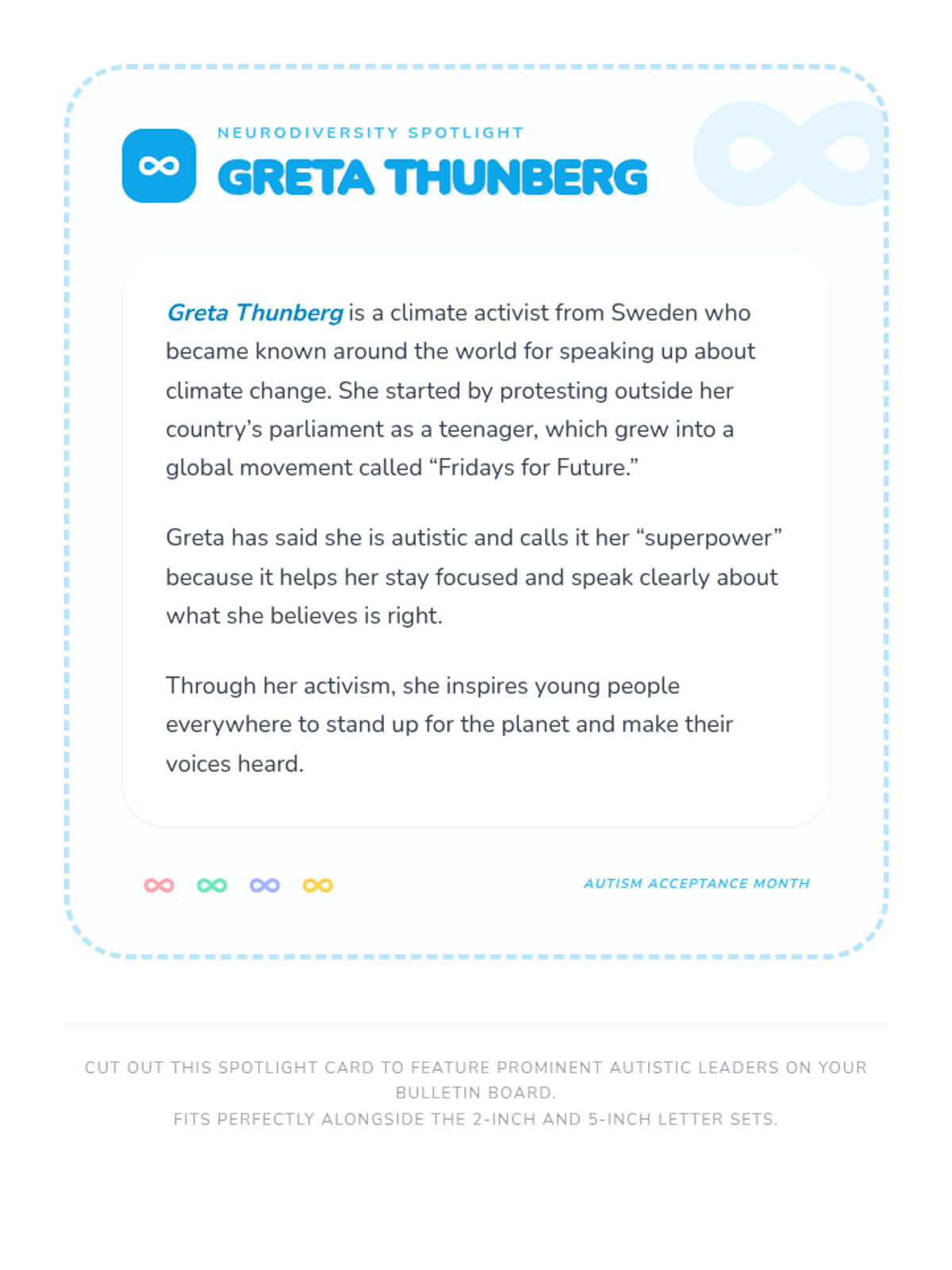 NEURODIVERSITY SPOTLIGHT

GRETA THUNBERG

Greta Thunberg is a climate activist from Sweden who became known around the world for speaking up about climate change. She started by protesting outside her country's parliament as a teenager, which grew into a global movement called "Fridays for Future."

Greta has said she is autistic and calls it her "superpower" because it helps her stay focused and speak clearly about what she believes is right.

Through her activism, she inspires young people everywhere to stand up for the planet and make their voices heard.

AUTISM ACCEPTANCE MONTH

CUT OUT THIS SPOTLIGHT CARD TO FEATURE PROMINENT AUTISTIC LEADERS ON YOUR BULLETIN BOARD.
FITS PERFECTLY ALONGSIDE THE 2-INCH AND 5-INCH LETTER SETS.